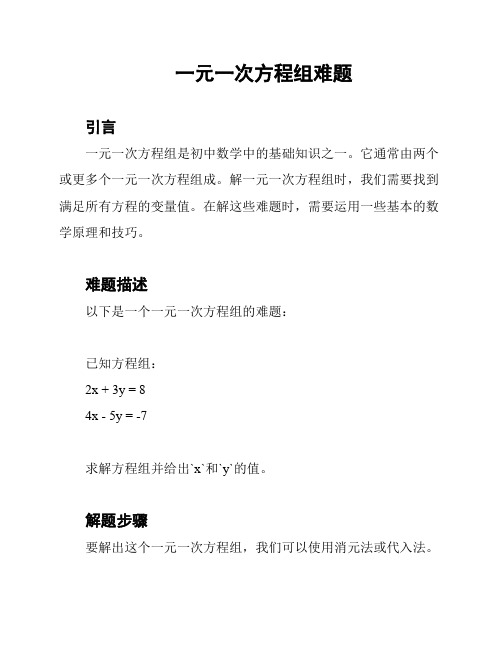 一元一次方程组难题

引言

一元一次方程组是初中数学中的基础知识之一。它通常由两个或更多个一元一次方程组成。解一元一次方程组时，我们需要找到满足所有方程的变量值。在解这些难题时，需要运用一些基本的数学原理和技巧。

难题描述

以下是一个一元一次方程组的难题：

已知方程组：

$2x + 3y = 8$

$4x - 5y = -7$

求解方程组并给出`x`和`y`的值。

解题步骤

要解出这个一元一次方程组，我们可以使用消元法或代入法。